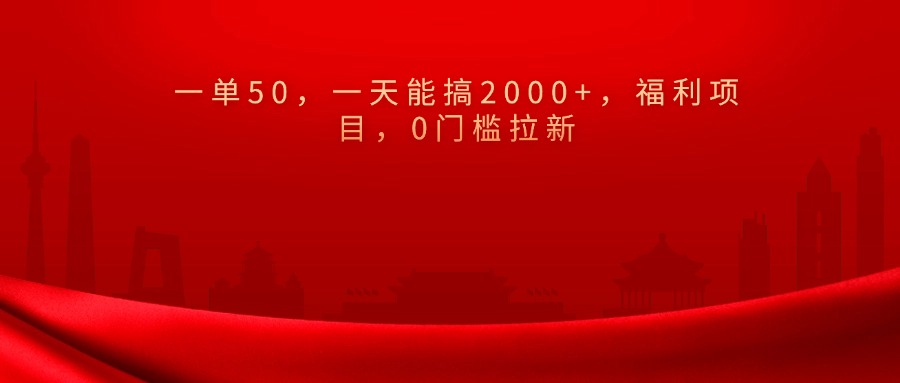 一单50，一天能搞2000+，福利项目，0门槛拉新